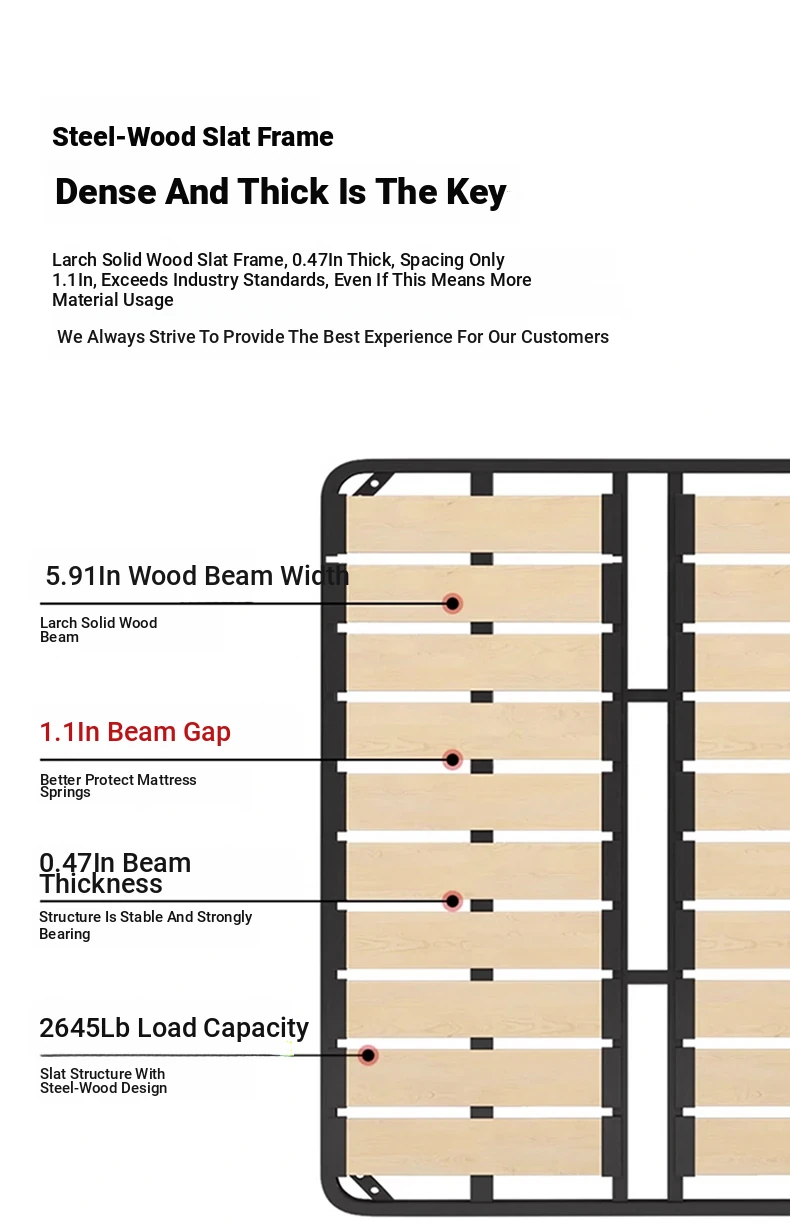 Steel-Wood Slat Frame

Dense And Thick Is The Key

Larch Solid Wood Slat Frame, 0.47In Thick, Spacing Only 1.1In, Exceeds Industry Standards, Even If This Means More Material Usage

We Always Strive To Provide The Best Experience For Our Customers

5.91In Wood Beam Width

Larch Solid Wood Beam

1.1In Beam Gap

Better Protect Mattress Springs

0.47In Beam Thickness

Structure Is Stable And Strongly Bearing

2645Lb Load Capacity

Slat Structure With Steel-Wood Design